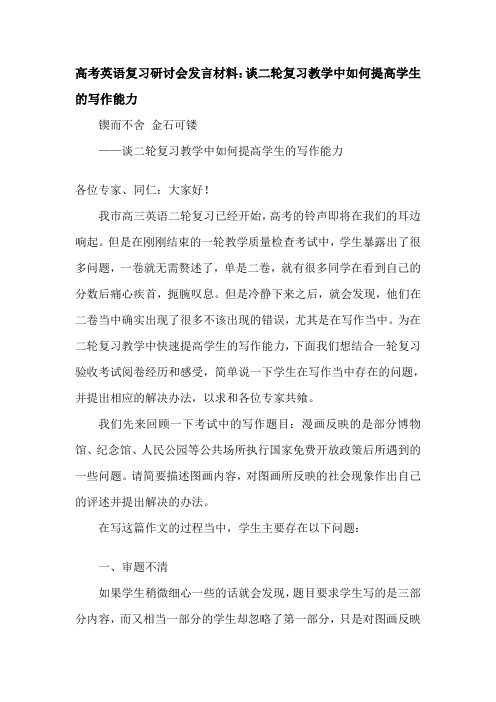 高考英语复习研讨会发言材料：谈二轮复习教学中如何提高学生的写作能力

锲而不舍 金石可镂

——谈二轮复习教学中如何提高学生的写作能力

各位专家、同仁：大家好！

我市高三英语二轮复习已经开始，高考的铃声即将在我们的耳边响起。但是在刚刚结束的一轮教学质量检查考试中，学生暴露出了很多问题，一卷就无需赘述了，单是二卷，就有很多同学在看到自己的分数后痛心疾首，扼腕叹息。但是冷静下来之后，就会发现，他们在二卷当中确实出现了很多不该出现的错误，尤其是在写作当中。为在二轮复习教学中快速提高学生的写作能力，下面我们想结合一轮复习验收考试阅卷经历和感受，简单说一下学生在写作当中存在的问题，并提出相应的解决办法，以求和各位专家共飨。

我们先来回顾一下考试中的写作题目：漫画反映的是部分博物馆、纪念馆、人民公园等公共场所执行国家免费开放政策后所遇到的一些问题。请简要描述图画内容，对图画所反映的社会现象作出自己的评述并提出解决的办法。

在写这篇作文的过程当中，学生主要存在以下问题：

一、审题不清

如果学生稍微细心一些的话就会发现，题目要求学生写的是三部分内容，而又相当一部分的学生却忽略了第一部分，只是对图画反映